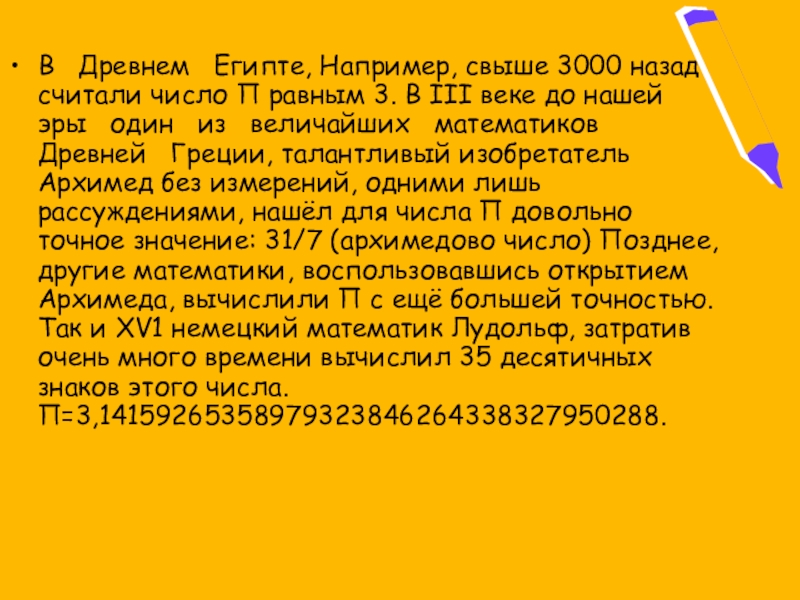 • В Древнем Египте, Например, свыше 3000 назад считали число П равным 3. В III веке до нашей эры один из величайших математиков Древней Греции, талантливый изобретатель Архимед без измерений, одними лишь рассуждениями, нашёл для числа П довольно точное значение: 31/7 (архимедово число) Позднее, другие математики, воспользовавшись открытием Архимеда, вычислили П с ещё большей точностью. Так и XV1 немецкий математик Лудольф, затратив очень много времени вычислил 35 десятичных знаков этого числа. П=3,14159265358979323846264338327950288.